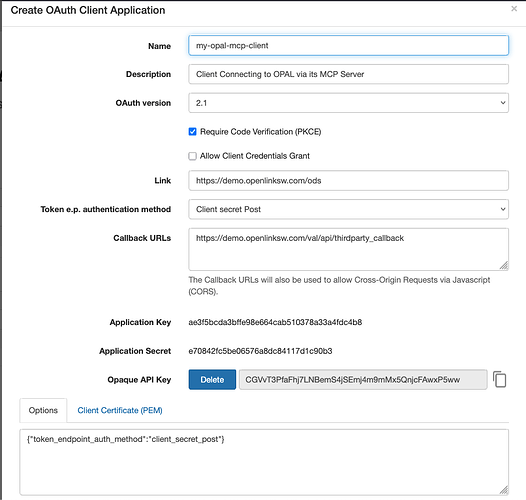 Create OAuth Client Application

×

Name my-opal-mcp-client

Description Client Connecting to OPAL via its MCP Server

OAuth version 2.1

Require Code Verification (PKCE)

Allow Client Credentials Grant

Link https://demo.openlinksw.com/ods

Token e.p. authentication method Client secret Post

Callback URLs https://demo.openlinksw.com/val/api/thirdparty_callback

The Callback URLs will also be used to allow Cross-Origin Requests via Javascript (CORS).

Application Key ae3f5bcda3bffe98e664cab510378a33a4fdc4b8

Application Secret e70842fc5be06576a8dc84117d1c90b3

Opaque API Key Delete CGVvT3PfaFhj7LNBemS4jSEmj4m9mMx5QnjcFAwxP5ww

Options Client Certificate (PEM)

{"token_endpoint_auth_method":"client_secret_post"}